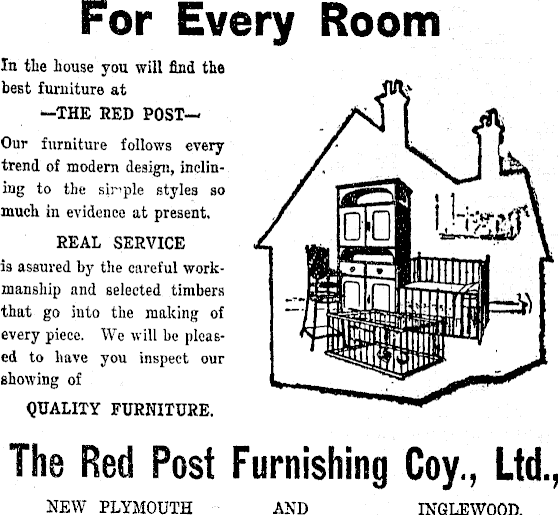 For Every Room

In the house you will find the best furniture at

—THE RED POST—

Our furniture follows every trend of modern design, inclining to the simple styles so much in evidence at present.

REAL SERVICE

is assured by the careful workmanship and selected timbers that go into the making of every piece. We will be pleased to have you inspect our showing of

QUALITY FURNITURE.

The Red Post Furnishing Coy., Ltd.,

NEW PLYMOUTH AND INGLEWOOD.